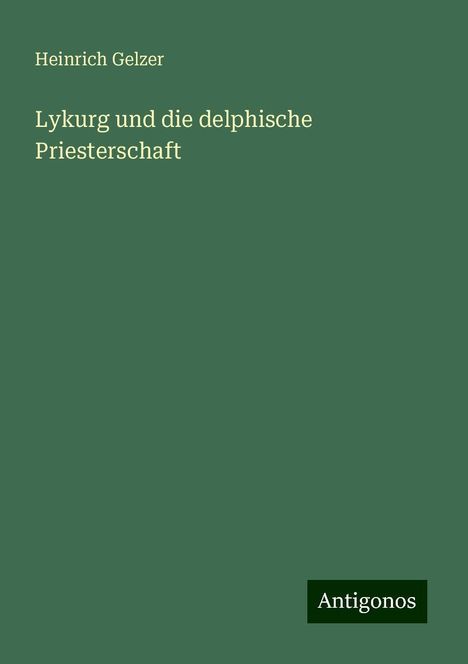 Heinrich Gelzer

Lykurg und die delphische Priesterschaft

Antigonos